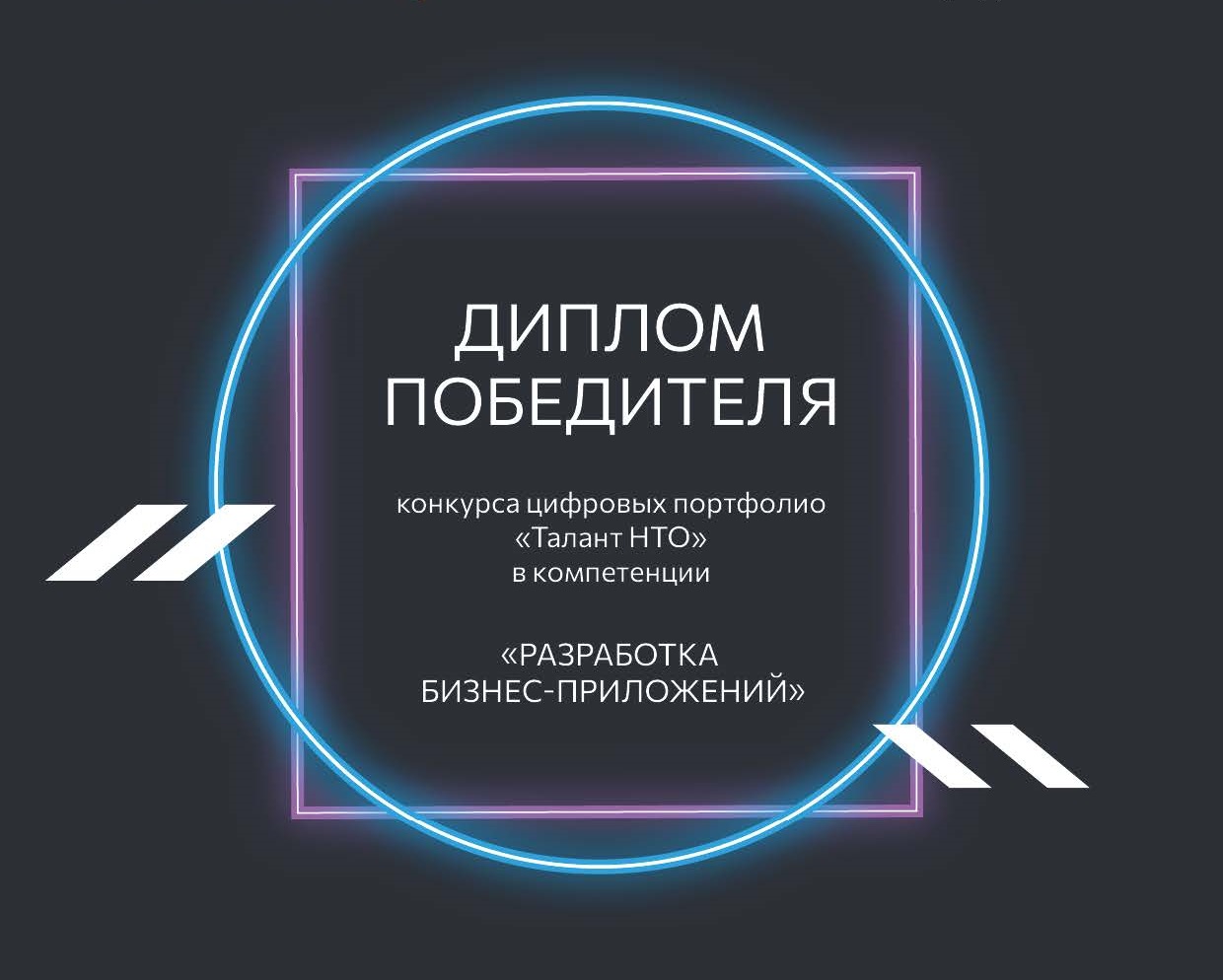 ДИПЛОМ
ПОБЕДИТЕЛЯ

конкурса цифровых портфолио
«Талант НТО»
в компетенции

«РАЗРАБОТКА
БИЗНЕС-ПРИЛОЖЕНИЙ»